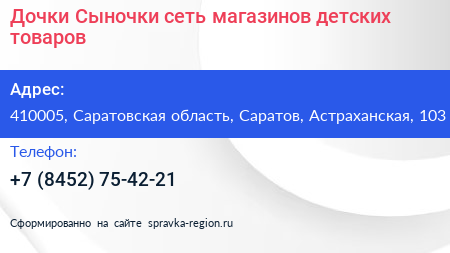 Дочки Сыночки сеть магазинов детских товаров

Адрес:

410005, Саратовская область, Саратов, Астраханская, 103

Телефон:

+7 (8452) 75-42-21

Сформированно на сайте spravka-region.ru